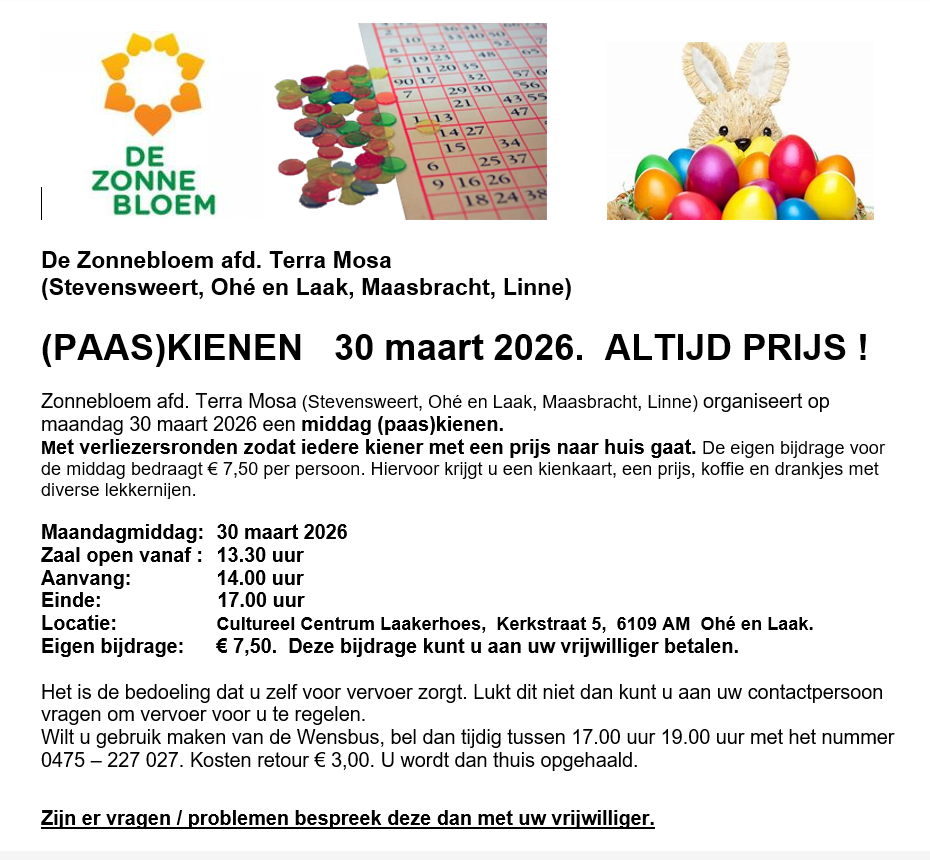 DE ZONNE BLOEM

De Zonnebloem afd. Terra Mosa
(Stevensweert, Ohé en Laak, Maasbracht, Linne)

(PAAS)KIENEN 30 maart 2026. ALTIJD PRIJS !

Zonnebloem afd. Terra Mosa (Stevensweert, Ohé en Laak, Maasbracht, Linne) organiseert op maandag 30 maart 2026 een middag (paas)kienen.
Met verliezersronden zodat iedere kiener met een prijs naar huis gaat. De eigen bijdrage voor de middag bedraagt € 7,50 per persoon. Hiervoor krijgt u een kienkaart, een prijs, koffie en drankjes met diverse lekkernijen.

Maandagmiddag: 30 maart 2026
Zaal open vanaf : 13.30 uur
Aanvang: 14.00 uur
Einde: 17.00 uur
Locatie: Cultureel Centrum Laakerhoes, Kerkstraat 5, 6109 AM Ohé en Laak.
Eigen bijdrage: € 7,50. Deze bijdrage kunt u aan uw vrijwilliger betalen.

Het is de bedoeling dat u zelf voor vervoer zorgt. Lukt dit niet dan kunt u aan uw contactpersoon vragen om vervoer voor u te regelen.
Wilt u gebruik maken van de Wensbus, bel dan tijdig tussen 17.00 uur 19.00 uur met het nummer 0475 – 227 027. Kosten retour € 3,00. U wordt dan thuis opgehaald.

Zijn er vragen / problemen bespreek deze dan met uw vrijwilliger.